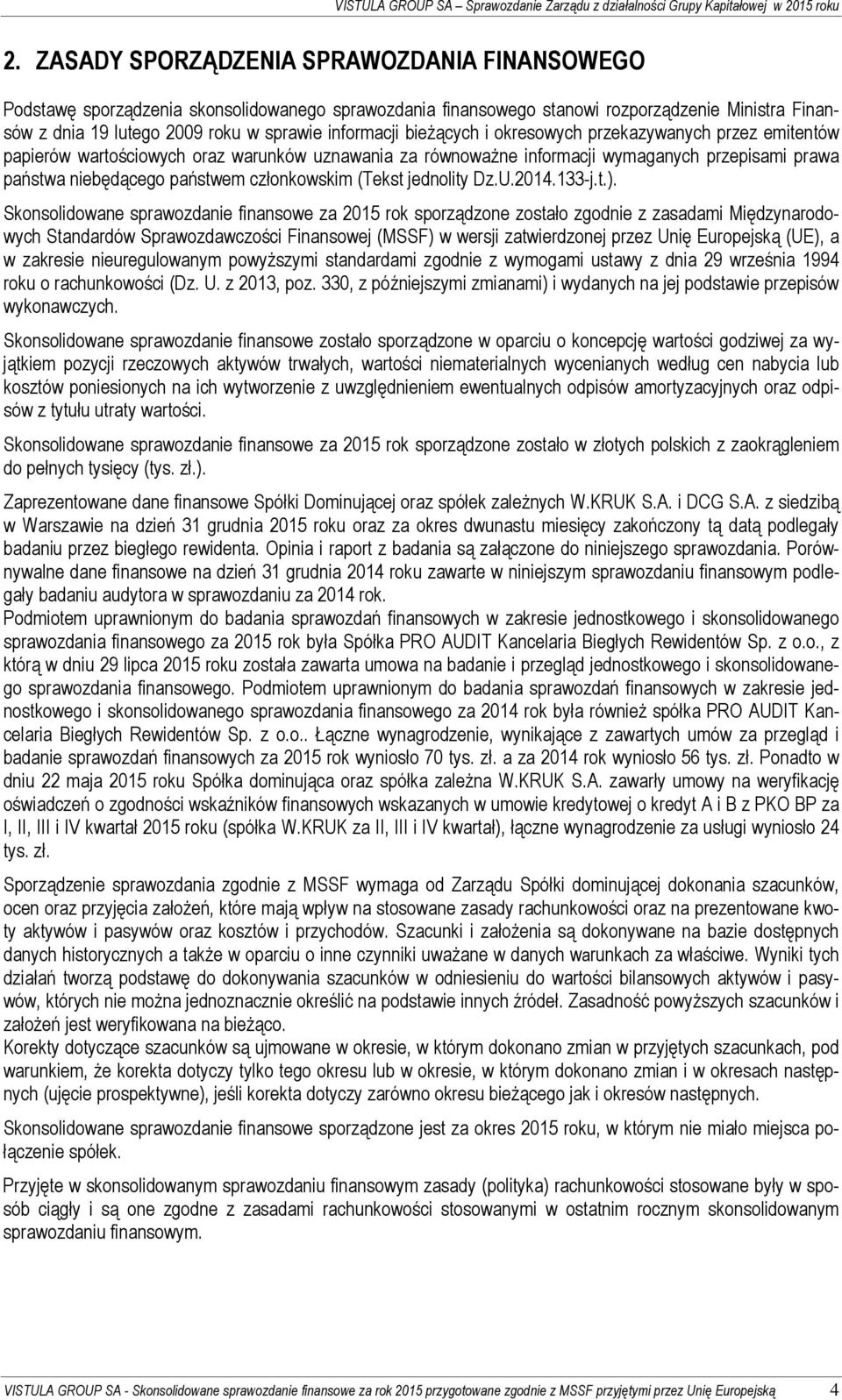 VISTULA GROUP SA – Sprawozdanie Zarządu z działalności Grupy Kapitałowej w 2015 roku

2. ZASADY SPORZĄDZENIA SPRAWOZDANIA FINANSOWEGO

Podstawę sporządzenia skonsolidowanego sprawozdania finansowego stanowi rozporządzenie Ministra Finansów z dnia 19 lutego 2009 roku w sprawie informacji bieżących i okresowych przekazywanych przez emitentów papierów wartościowych oraz warunków uznawania za równoważne informacji wymaganych przepisami prawa państwa niebędącego państwem członkowskim (Tekst jednolity Dz.U.2014.133-j.t.).

Skonsolidowane sprawozdanie finansowe za 2015 rok sporządzone zostało zgodnie z zasadami Międzynarodowych Standardów Sprawozdawczości Finansowej (MSSF) w wersji zatwierdzonej przez Unię Europejską (UE), a w zakresie nieuregulowanym powyższymi standardami zgodnie z wymogami ustawy z dnia 29 września 1994 roku o rachunkowości (Dz. U. z 2013, poz. 330, z późniejszymi zmianami) i wydanych na jej podstawie przepisów wykonawczych.

Skonsolidowane sprawozdanie finansowe zostało sporządzone w oparciu o koncepcję wartości godziwej za wyjątkiem pozycji rzeczowych aktywów trwałych, wartości niematerialnych wycenianych według cen nabycia lub kosztów poniesionych na ich wytworzenie z uwzględnieniem ewentualnych odpisów amortyzacyjnych oraz odpisów z tytułu utraty wartości.

Skonsolidowane sprawozdanie finansowe za 2015 rok sporządzone zostało w złotych polskich z zaokrągleniem do pełnych tysięcy (tys. zł.).

Zaprezentowane dane finansowe Spółki Dominującej oraz spółek zależnych W.KRUK S.A. i DCG S.A. z siedzibą w Warszawie na dzień 31 grudnia 2015 roku oraz za okres dwunastu miesięcy zakończony tą datą podlegały badaniu przez biegłego rewidenta. Opinia i raport z badania są załączone do niniejszego sprawozdania. Porównywalne dane finansowe na dzień 31 grudnia 2014 roku zawarte w niniejszym sprawozdaniu finansowym podlegały badaniu audytora w sprawozdaniu za 2014 rok.
Podmiotem uprawnionym do badania sprawozdań finansowych w zakresie jednostkowego i skonsolidowanego sprawozdania finansowego za 2015 rok była Spółka PRO AUDIT Kancelaria Biegłych Rewidentów Sp. z o.o., z którą w dniu 29 lipca 2015 roku została zawarta umowa na badanie i przegląd jednostkowego i skonsolidowanego sprawozdania finansowego. Podmiotem uprawnionym do badania sprawozdań finansowych w zakresie jednostkowego i skonsolidowanego sprawozdania finansowego za 2014 rok była również spółka PRO AUDIT Kancelaria Biegłych Rewidentów Sp. z o.o.. Łączne wynagrodzenie, wynikające z zawartych umów za przegląd i badanie sprawozdań finansowych za 2015 rok wyniosło 70 tys. zł. a za 2014 rok wyniosło 56 tys. zł. Ponadto w dniu 22 maja 2015 roku Spółka dominująca oraz spółka zależna W.KRUK S.A. zawarły umowy na weryfikację oświadczeń o zgodności wskaźników finansowych wskazanych w umowie kredytowej o kredyt A i B z PKO BP za I, II, III i IV kwartał 2015 roku (spółka W.KRUK za II, III i IV kwartał), łączne wynagrodzenie za usługi wyniosło 24 tys. zł.

Sporządzenie sprawozdania zgodnie z MSSF wymaga od Zarządu Spółki dominującej dokonania szacunków, ocen oraz przyjęcia założeń, które mają wpływ na stosowane zasady rachunkowości oraz na prezentowane kwoty aktywów i pasywów oraz kosztów i przychodów. Szacunki i założenia są dokonywane na bazie dostępnych danych historycznych a także w oparciu o inne czynniki uważane w danych warunkach za właściwe. Wyniki tych działań tworzą podstawę do dokonywania szacunków w odniesieniu do wartości bilansowych aktywów i pasywów, których nie można jednoznacznie określić na podstawie innych źródeł. Zasadność powyższych szacunków i założeń jest weryfikowana na bieżąco.
Korekty dotyczące szacunków są ujmowane w okresie, w którym dokonano zmian w przyjętych szacunkach, pod warunkiem, że korekta dotyczy tylko tego okresu lub w okresie, w którym dokonano zmian i w okresach następnych (ujęcie prospektywne), jeśli korekta dotyczy zarówno okresu bieżącego jak i okresów następnych.

Skonsolidowane sprawozdanie finansowe sporządzone jest za okres 2015 roku, w którym nie miało miejsca połączenie spółek.

Przyjęte w skonsolidowanym sprawozdaniu finansowym zasady (polityka) rachunkowości stosowane były w sposób ciągły i są one zgodne z zasadami rachunkowości stosowanymi w ostatnim rocznym skonsolidowanym sprawozdaniu finansowym.

VISTULA GROUP SA - Skonsolidowane sprawozdanie finansowe za rok 2015 przygotowane zgodnie z MSSF przyjętymi przez Unię Europejską 4